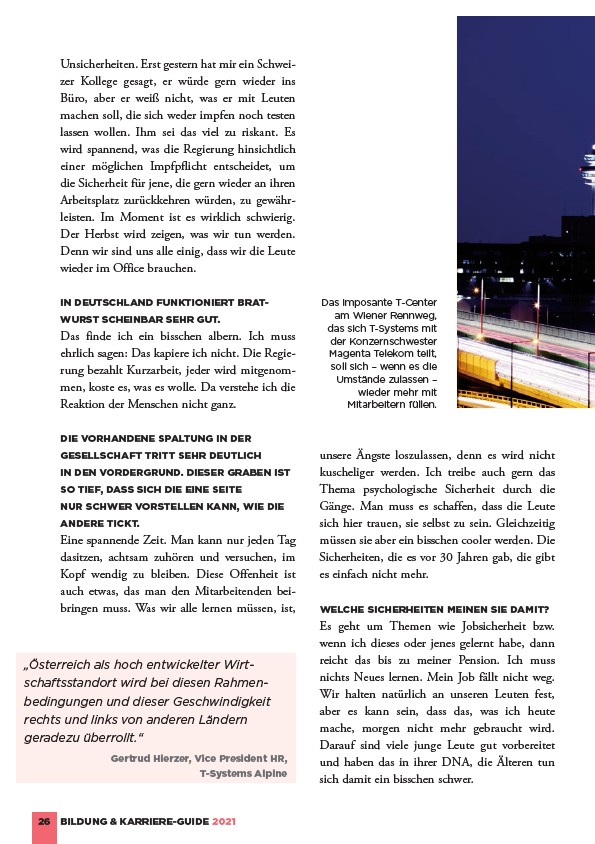 Unsicherheiten. Erst gestern hat mir ein Schweizer Kollege gesagt, er würde gern wieder ins Büro, aber er weiß nicht, was er mit Leuten machen soll, die sich weder impfen noch testen lassen wollen. Ihm sei das viel zu riskant. Es wird spannend, was die Regierung hinsichtlich einer möglichen Impfpflicht entscheidet, um die Sicherheit für jene, die gern wieder an ihren Arbeitsplatz zurückkehren würden, zu gewährleisten. Im Moment ist es wirklich schwierig. Der Herbst wird zeigen, was wir tun werden. Denn wir sind uns alle einig, dass wir die Leute wieder im Office brauchen.

IN DEUTSCHLAND FUNKTIONIERT BRATWURST SCHEINBAR SEHR GUT.
Das finde ich ein bisschen albern. Ich muss ehrlich sagen: Das kapiere ich nicht. Die Regierung bezahlt Kurzarbeit, jeder wird mitgenommen, koste es, was es wolle. Da verstehe ich die Reaktion der Menschen nicht ganz.

DIE VORHANDENE SPALTUNG IN DER GESELLSCHAFT TRITT SEHR DEUTLICH IN DEN VORDERGRUND. DIESER GRABEN IST SO TIEF, DASS SICH DIE EINE SEITE NUR SCHWER VORSTELLEN KANN, WIE DIE ANDERE TICKT.
Eine spannende Zeit. Man kann nur jeden Tag dasitzen, achtsam zuhören und versuchen, im Kopf wendig zu bleiben. Diese Offenheit ist auch etwas, das man den Mitarbeitenden beibringen muss. Was wir alle lernen müssen, ist,

„Österreich als hoch entwickelter Wirtschaftsstandort wird bei diesen Rahmenbedingungen und dieser Geschwindigkeit rechts und links von anderen Ländern geradezu überrollt."
Gertrud Hierzer, Vice President HR, T-Systems Alpine

Das imposante T-Center am Wiener Rennweg, das sich T-Systems mit der Konzernschwester Magenta Telekom teilt, soll sich – wenn es die Umstände zulassen – wieder mehr mit Mitarbeitern füllen.

unsere Ängste loszulassen, denn es wird nicht kuscheliger werden. Ich treibe auch gern das Thema psychologische Sicherheit durch die Gänge. Man muss es schaffen, dass die Leute sich hier trauen, sie selbst zu sein. Gleichzeitig müssen sie aber ein bisschen cooler werden. Die Sicherheiten, die es vor 30 Jahren gab, die gibt es einfach nicht mehr.

WELCHE SICHERHEITEN MEINEN SIE DAMIT?
Es geht um Themen wie Jobsicherheit bzw. wenn ich dieses oder jenes gelernt habe, dann reicht das bis zu meiner Pension. Ich muss nichts Neues lernen. Mein Job fällt nicht weg. Wir halten natürlich an unseren Leuten fest, aber es kann sein, dass das, was ich heute mache, morgen nicht mehr gebraucht wird. Darauf sind viele junge Leute gut vorbereitet und haben das in ihrer DNA, die Älteren tun sich damit ein bisschen schwer.

26 BILDUNG & KARRIERE-GUIDE 2021